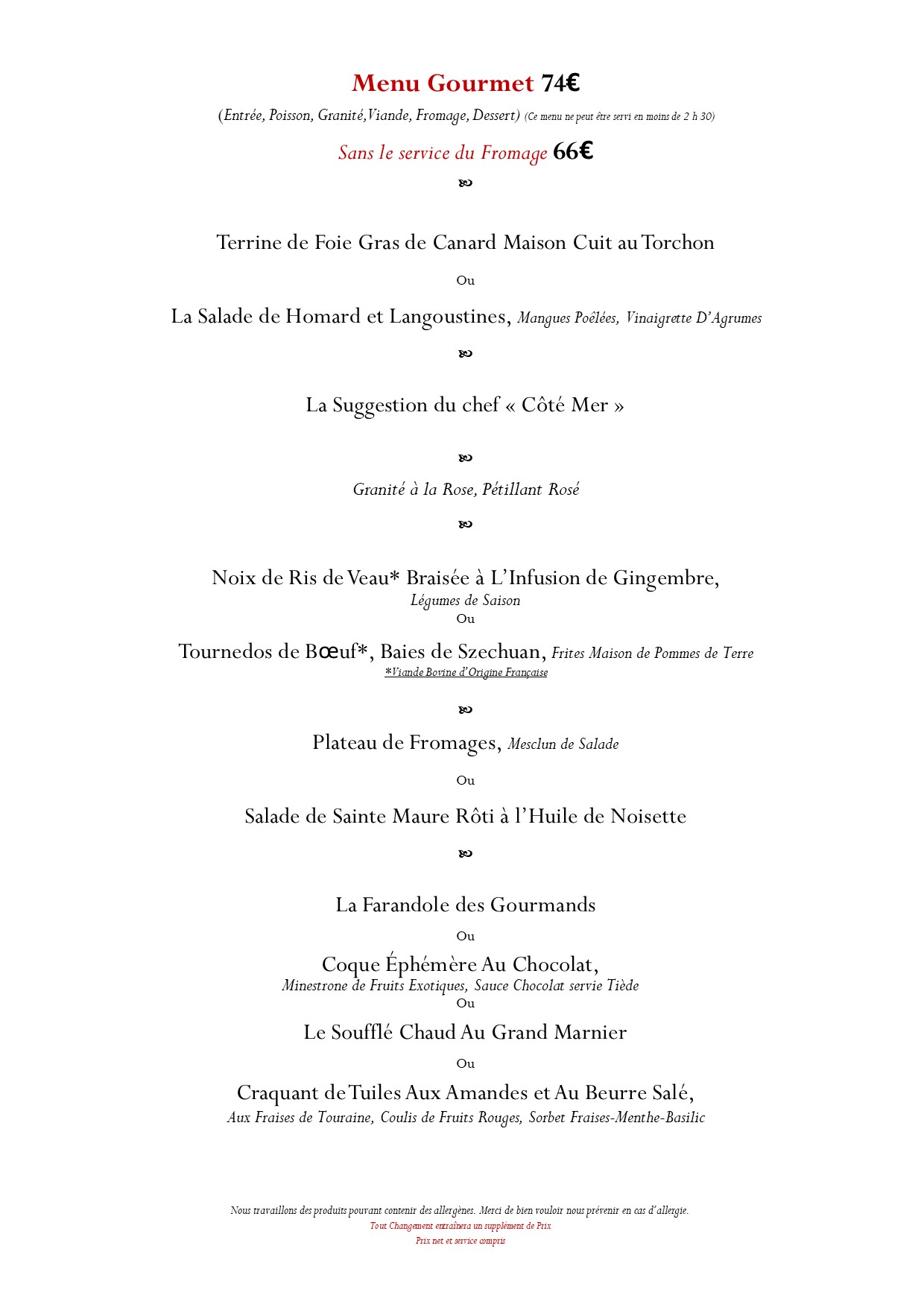 Menu Gourmet 74€

(Entrée, Poisson, Granité,Viande, Fromage, Dessert) (Ce menu ne peut être servi en moins de 2 h 30)

Sans le service du Fromage 66€

Terrine de Foie Gras de Canard Maison Cuit au Torchon

Ou

La Salade de Homard et Langoustines, Mangues Poêlées, Vinaigrette D'Agrumes

La Suggestion du chef « Côté Mer »

Granité à la Rose, Pétillant Rosé

Noix de Ris de Veau* Braisée à L'Infusion de Gingembre, Légumes de Saison

Ou

Tournedos de Bœuf*, Baies de Szechuan, Frites Maison de Pommes de Terre

*Viande Bovine d'Origine Française

Plateau de Fromages, Mesclun de Salade

Ou

Salade de Sainte Maure Rôti à l'Huile de Noisette

La Farandole des Gourmands

Ou

Coque Éphémère Au Chocolat, Minestrone de Fruits Exotiques, Sauce Chocolat servie Tiède

Ou

Le Soufflé Chaud Au Grand Marnier

Ou

Craquant de Tuiles Aux Amandes et Au Beurre Salé, Aux Fraises de Touraine, Coulis de Fruits Rouges, Sorbet Fraises-Menthe-Basilic

Nous travaillons des produits pouvant contenir des allergènes. Merci de bien vouloir nous prévenir en cas d'allergie.

Tout Changement entraînera un supplément de Prix

Prix net et service compris